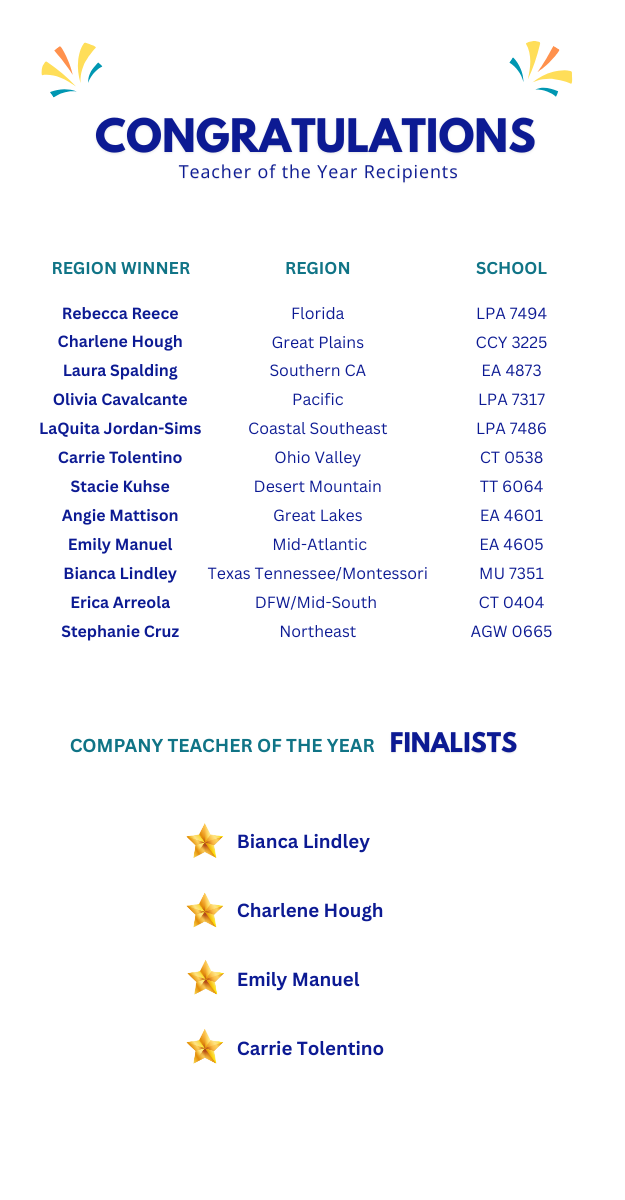 CONGRATULATIONS
Teacher of the Year Recipients

| REGION WINNER | REGION | SCHOOL |
|---|---|---|
| Rebecca Reece | Florida | LPA 7494 |
| Charlene Hough | Great Plains | CCY 3225 |
| Laura Spalding | Southern CA | EA 4873 |
| Olivia Cavalcante | Pacific | LPA 7317 |
| LaQuita Jordan-Sims | Coastal Southeast | LPA 7486 |
| Carrie Tolentino | Ohio Valley | CT 0538 |
| Stacie Kuhse | Desert Mountain | TT 6064 |
| Angie Mattison | Great Lakes | EA 4601 |
| Emily Manuel | Mid-Atlantic | EA 4605 |
| Bianca Lindley | Texas Tennessee/Montessori | MU 7351 |
| Erica Arreola | DFW/Mid-South | CT 0404 |
| Stephanie Cruz | Northeast | AGW 0665 |

COMPANY TEACHER OF THE YEAR FINALISTS

Bianca Lindley

Charlene Hough

Emily Manuel

Carrie Tolentino